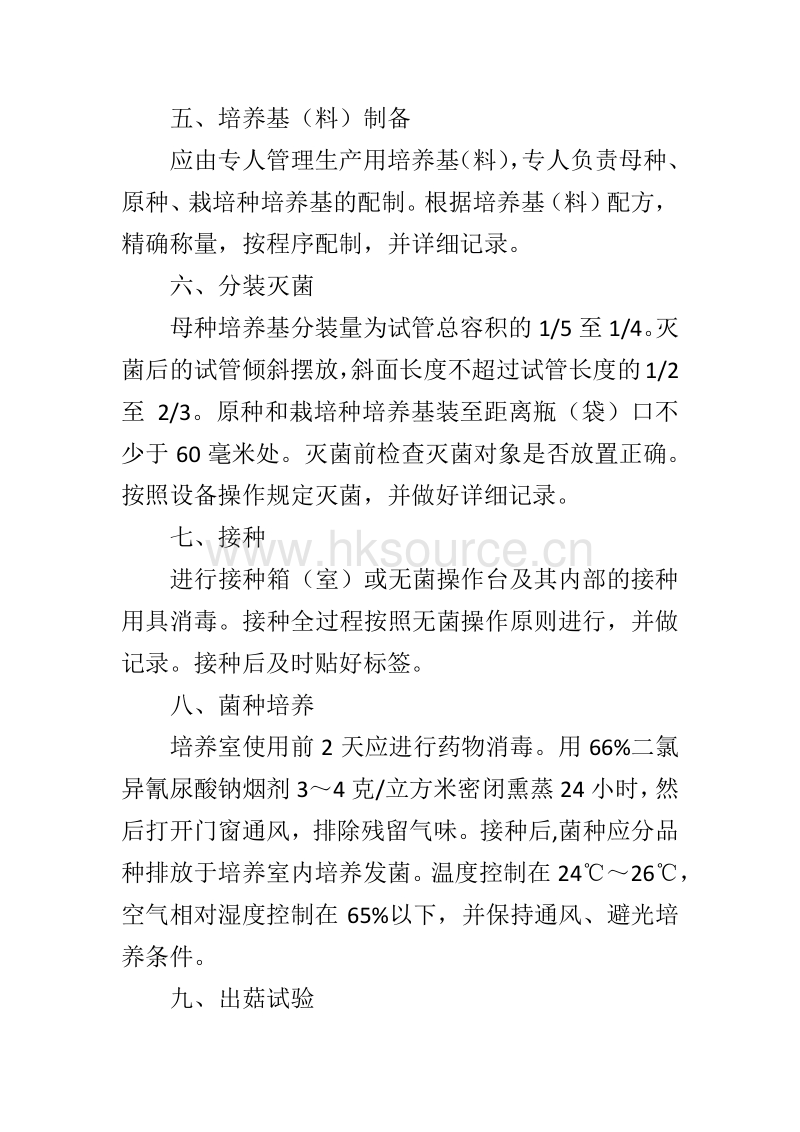 五、培养基（料）制备

应由专人管理生产用培养基(料),专人负责母种、原种、栽培种培养基的配制。根据培养基（料）配方，精确称量，按程序配制，并详细记录。

六、分装灭菌

母种培养基分装量为试管总容积的 1/5 至 1/4。灭菌后的试管倾斜摆放,斜面长度不超过试管长度的 1/2 至 2/3。原种和栽培种培养基装至距离瓶（袋）口不少于 60 毫米处。灭菌前检查灭菌对象是否放置正确。按照设备操作规定灭菌，并做好详细记录。

七、接种

www.hksource.cn

进行接种箱（室）或无菌操作台及其内部的接种用具消毒。接种全过程按照无菌操作原则进行，并做记录。接种后及时贴好标签。

八、菌种培养

培养室使用前 2 天应进行药物消毒。用 66%二氯异氰尿酸钠烟剂 3～4 克/立方米密闭熏蒸 24 小时，然后打开门窗通风，排除残留气味。接种后,菌种应分品种排放于培养室内培养发菌。温度控制在 24℃～26℃，空气相对湿度控制在 65%以下，并保持通风、避光培养条件。

九、出菇试验